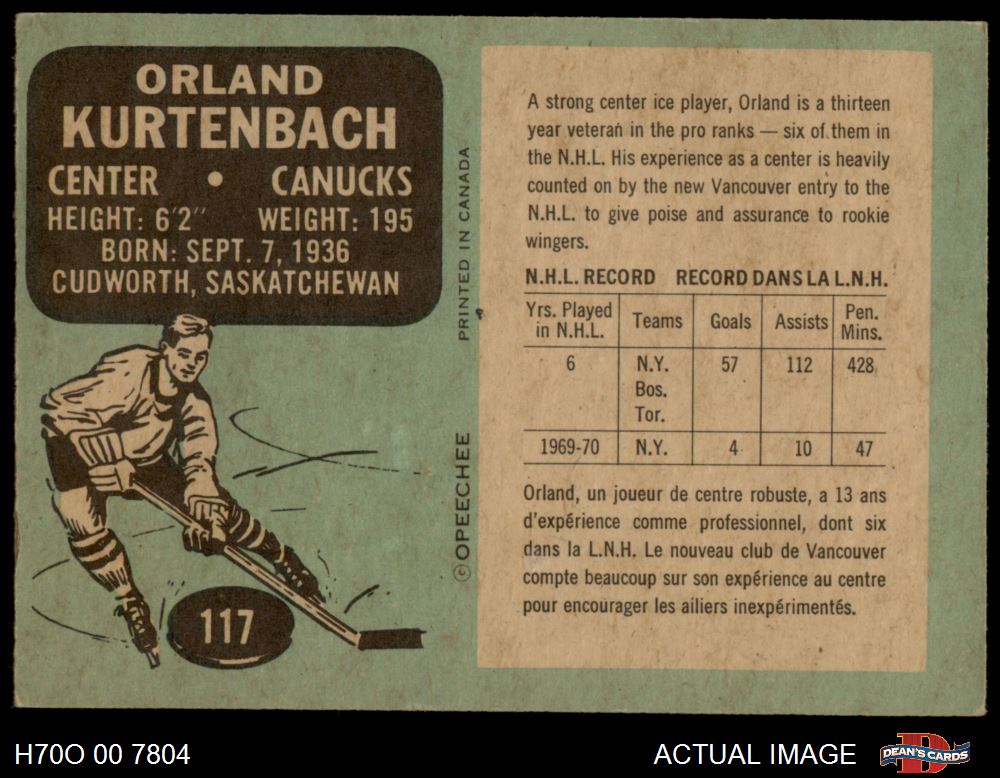 ORLAND
KURTENBACH
CENTER • CANUCKS
HEIGHT: 6'2" WEIGHT: 195
BORN: SEPT. 7, 1936
CUDWORTH, SASKATCHEWAN

117

© OPEECHEE

PRINTED IN CANADA

A strong center ice player, Orland is a thirteen year veteran in the pro ranks — six of them in the N.H.L. His experience as a center is heavily counted on by the new Vancouver entry to the N.H.L. to give poise and assurance to rookie wingers.

N.H.L. RECORD RECORD DANS LA L.N.H.

| Yrs. Played in N.H.L. | Teams | Goals | Assists | Pen. Mins. |
|---|---|---|---|---|
| 6 | N.Y. Bos. Tor. | 57 | 112 | 428 |
| 1969-70 | N.Y. | 4 | 10 | 47 |

Orland, un joueur de centre robuste, a 13 ans d'expérience comme professionnel, dont six dans la L.N.H. Le nouveau club de Vancouver compte beaucoup sur son expérience au centre pour encourager les ailiers inexpérimentés.

H70O 00 7804

ACTUAL IMAGE

DEAN'S CARDS